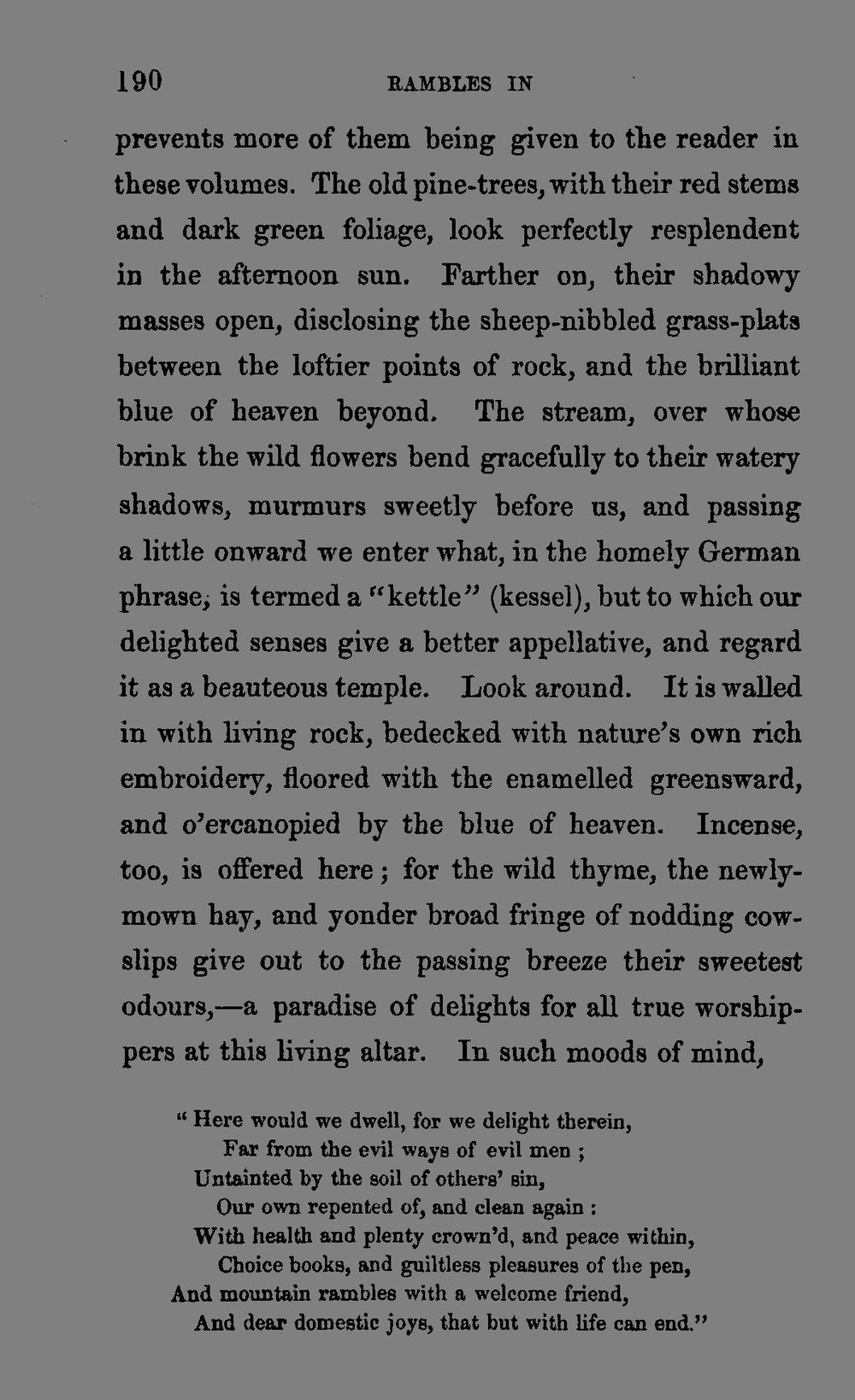 190 RAMBLES IN

prevents more of them being given to the reader in these volumes. The old pine-trees, with their red stems and dark green foliage, look perfectly resplendent in the afternoon sun. Farther on, their shadowy masses open, disclosing the sheep-nibbled grass-plats between the loftier points of rock, and the brilliant blue of heaven beyond. The stream, over whose brink the wild flowers bend gracefully to their watery shadows, murmurs sweetly before us, and passing a little onward we enter what, in the homely German phrase, is termed a "kettle" (kessel), but to which our delighted senses give a better appellative, and regard it as a beauteous temple. Look around. It is walled in with living rock, bedecked with nature's own rich embroidery, floored with the enamelled greensward, and o'ercanopied by the blue of heaven. Incense, too, is offered here; for the wild thyme, the newly-mown hay, and yonder broad fringe of nodding cowslips give out to the passing breeze their sweetest odours,—a paradise of delights for all true worshippers at this living altar. In such moods of mind,

" Here would we dwell, for we delight therein,
Far from the evil ways of evil men ;
Untainted by the soil of others' sin,
Our own repented of, and clean again :
With health and plenty crown'd, and peace within,
Choice books, and guiltless pleasures of the pen,
And mountain rambles with a welcome friend,
And dear domestic joys, that but with life can end."